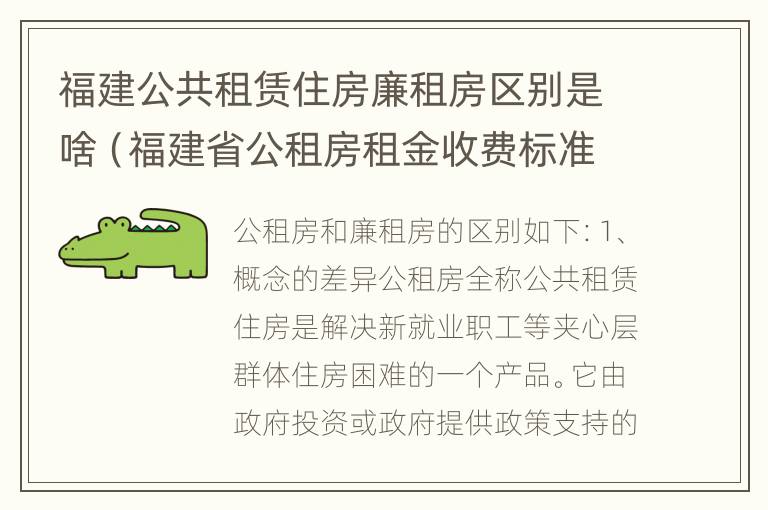 福建公共租赁住房廉租房区别是啥（福建省公租房租金收费标准

公租房和廉租房的区别如下：1、概念的差异公租房全称公共租赁住房是解决新就业职工等夹心层群体住房困难的一个产品。它由政府投资或政府提供政策支持的